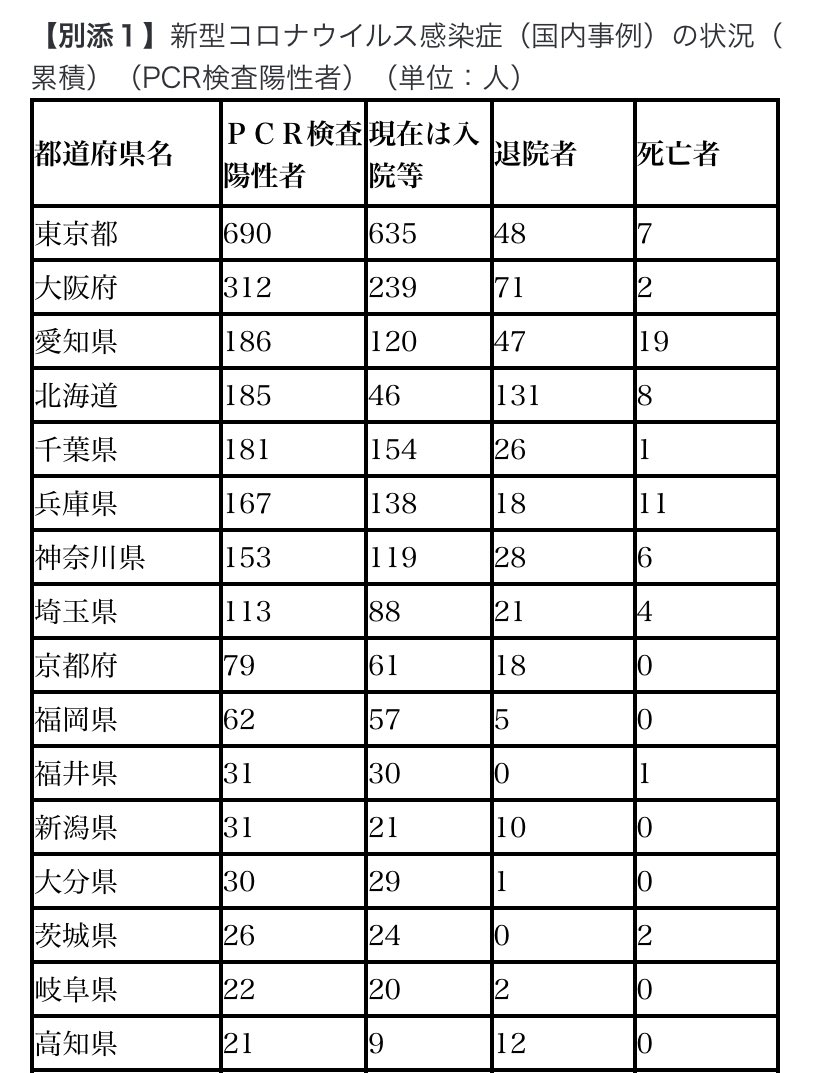 【別添１】新型コロナウイルス感染症（国内事例）の状況（累積）（PCR検査陽性者）（単位：人）

| 都道府県名 | ＰＣＲ検査陽性者 | 現在は入院等 | 退院者 | 死亡者 |
|---|---|---|---|---|
| 東京都 | 690 | 635 | 48 | 7 |
| 大阪府 | 312 | 239 | 71 | 2 |
| 愛知県 | 186 | 120 | 47 | 19 |
| 北海道 | 185 | 46 | 131 | 8 |
| 千葉県 | 181 | 154 | 26 | 1 |
| 兵庫県 | 167 | 138 | 18 | 11 |
| 神奈川県 | 153 | 119 | 28 | 6 |
| 埼玉県 | 113 | 88 | 21 | 4 |
| 京都府 | 79 | 61 | 18 | 0 |
| 福岡県 | 62 | 57 | 5 | 0 |
| 福井県 | 31 | 30 | 0 | 1 |
| 新潟県 | 31 | 21 | 10 | 0 |
| 大分県 | 30 | 29 | 1 | 0 |
| 茨城県 | 26 | 24 | 0 | 2 |
| 岐阜県 | 22 | 20 | 2 | 0 |
| 高知県 | 21 | 9 | 12 | 0 |